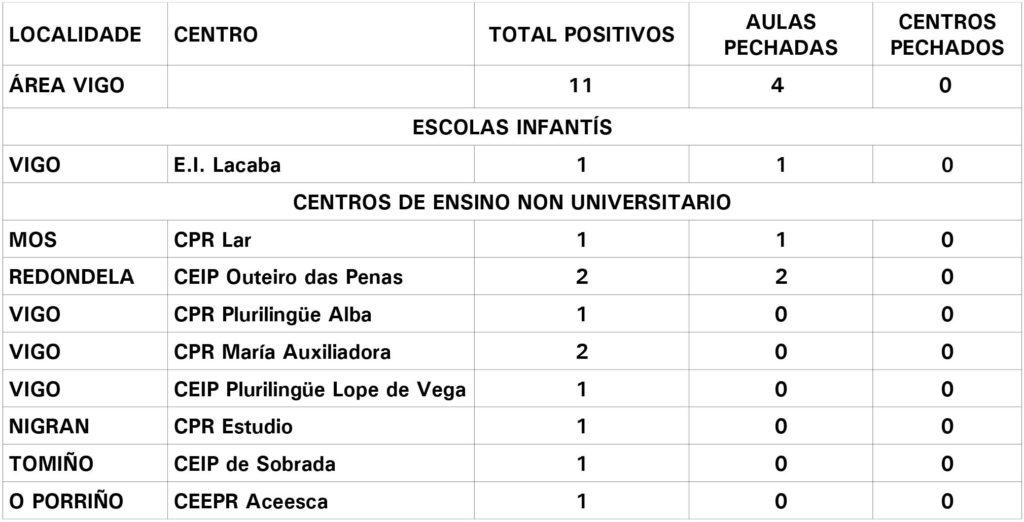 | LOCALIDADE | CENTRO | TOTAL POSITIVOS | AULAS PECHADAS | CENTROS PECHADOS |
|---|---|---|---|---|
| ÁREA VIGO | | 11 | 4 | 0 |
| ESCOLAS INFANTÍS | | | | |
| VIGO | E.I. Lacaba | 1 | 1 | 0 |
| CENTROS DE ENSINO NON UNIVERSITARIO | | | | |
| MOS | CPR Lar | 1 | 1 | 0 |
| REDONDELA | CEIP Outeiro das Penas | 2 | 2 | 0 |
| VIGO | CPR Plurilingüe Alba | 1 | 0 | 0 |
| VIGO | CPR María Auxiliadora | 2 | 0 | 0 |
| VIGO | CEIP Plurilingüe Lope de Vega | 1 | 0 | 0 |
| NIGRAN | CPR Estudio | 1 | 0 | 0 |
| TOMIÑO | CEIP de Sobrada | 1 | 0 | 0 |
| O PORRIÑO | CEEPR Aceesca | 1 | 0 | 0 |